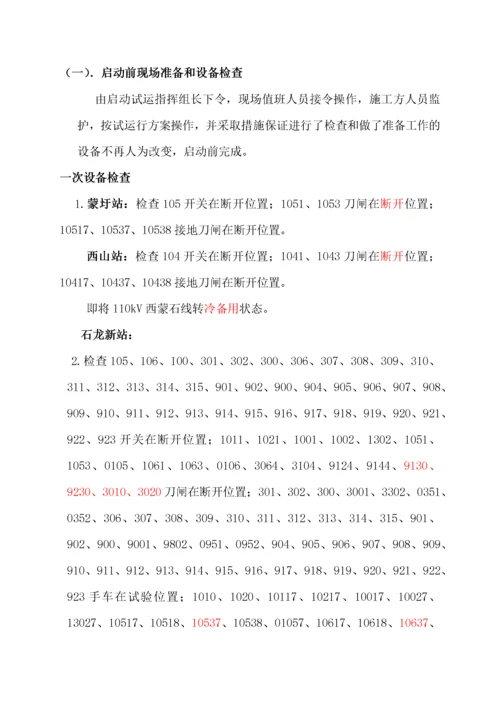 （一）. 启动前现场准备和设备检查

由启动试运指挥组长下令，现场值班人员接令操作，施工方人员监护，按试运行方案操作，并采取措施保证进行了检查和做了准备工作的设备不再人为改变，启动前完成。

一次设备检查

1. 蒙圩站：检查 105 开关在断开位置；1051、1053 刀闸在断开位置；10517、10537、10538 接地刀闸在断开位置。

西山站：检查 104 开关在断开位置；1041、1043 刀闸在断开位置；10417、10437、10438 接地刀闸在断开位置。

即将 110kV 西蒙石线转冷备用状态。

石龙新站：

2. 检查 105、106、100、301、302、300、306、307、308、309、310、311、312、313、314、315、901、902、900、904、905、906、907、908、909、910、911、912、913、914、915、916、917、918、919、920、921、922、923 开关在断开位置；1011、1021、1001、1002、1302、1051、1053、0105、1061、1063、0106、3064、3104、9124、9144、9130、9230、3010、3020 刀闸在断开位置；301、302、300、3001、3302、0351、0352、306、307、308、309、310、311、312、313、314、315、901、902、900、9001、9802、0951、0952、904、905、906、907、908、909、910、911、912、913、914、915、916、917、918、919、920、921、922、923 手车在试验位置；1010、1020、10117、10217、10017、10027、13027、10517、10518、10537、10538、01057、10617、10618、10637、